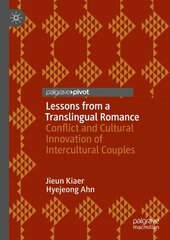 palgrave▸pivot

Lessons from a Translingual Romance
Conflict and Cultural Innovation of Intercultural Couples

Jieun Kiaer
Hyejeong Ahn

palgrave
macmillan